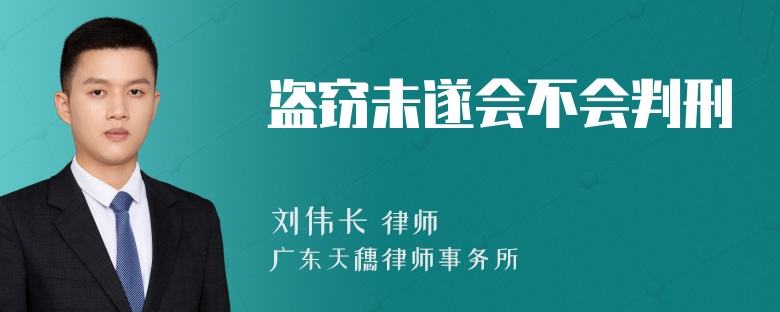 盗窃未遂会不会判刑

刘伟长 律师
广东天穗律师事务所